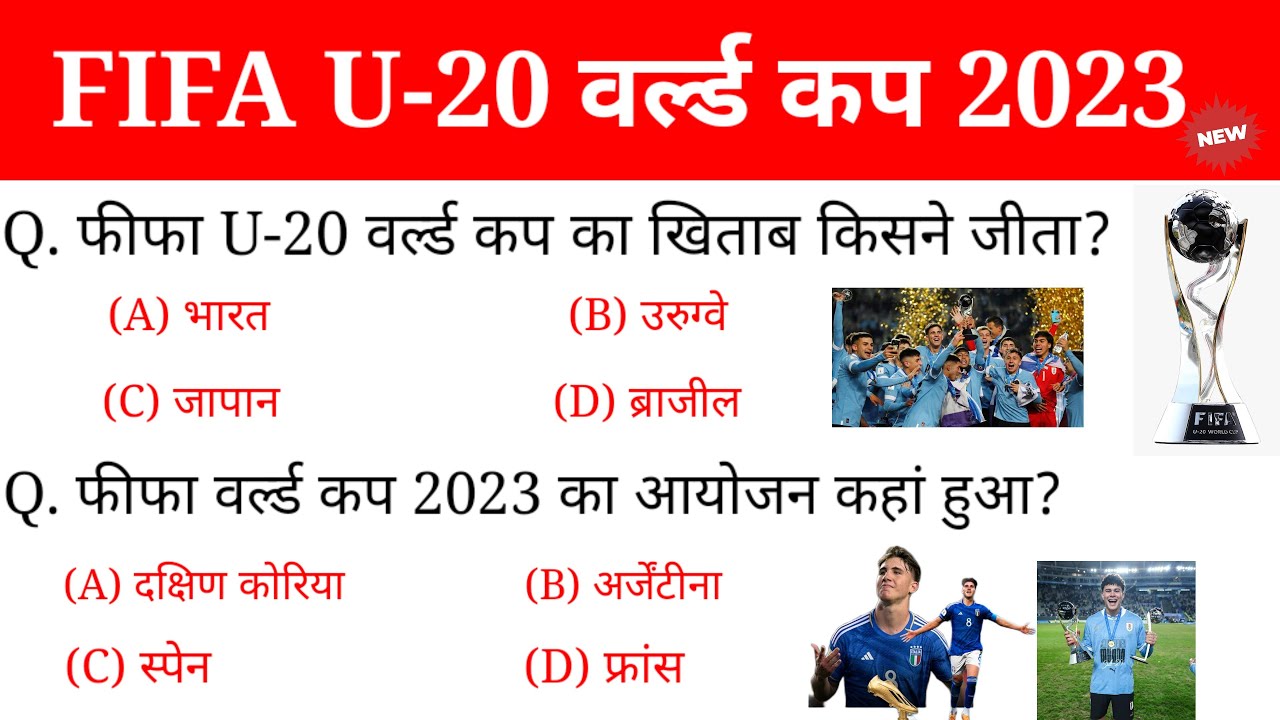 FIFA U-20 वर्ल्ड कप 2023

NEW

Q. फीफा U-20 वर्ल्ड कप का खिताब किसने जीता?

(A) भारत
(B) उरुग्वे
(C) जापान
(D) ब्राजील

FIFA
U-20 WORLD CUP

Q. फीफा वर्ल्ड कप 2023 का आयोजन कहां हुआ?

(A) दक्षिण कोरिया
(B) अर्जेंटीना
(C) स्पेन
(D) फ्रांस

8
8